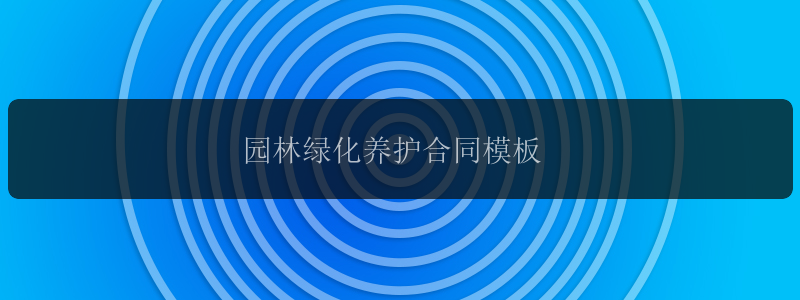 园林绿化养护合同模板